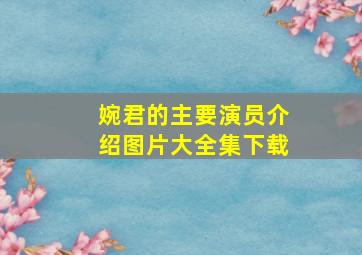 婉君的主要演员介绍图片大全集下载